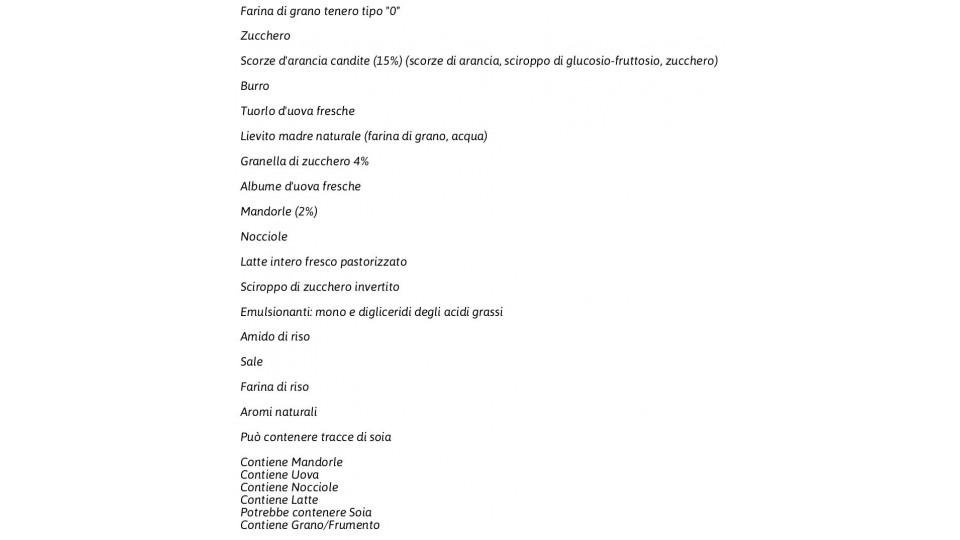 Farina di grano tenero tipo "0"

Zucchero

Scorze d'arancia candite (15%) (scorze di arancia, sciroppo di glucosio-fruttosio, zucchero)

Burro

Tuorlo d'uova fresche

Lievito madre naturale (farina di grano, acqua)

Granella di zucchero 4%

Albume d'uova fresche

Mandorle (2%)

Nocciole

Latte intero fresco pastorizzato

Sciroppo di zucchero invertito

Emulsionanti: mono e digliceridi degli acidi grassi

Amido di riso

Sale

Farina di riso

Aromi naturali

Può contenere tracce di soia

Contiene Mandorle
Contiene Uova
Contiene Nocciole
Contiene Latte
Potrebbe contenere Soia
Contiene Grano/Frumento